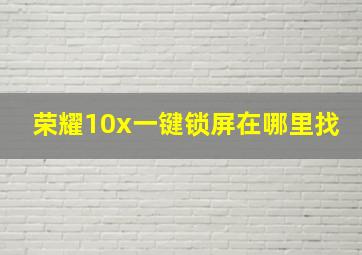 荣耀10x一键锁屏在哪里找